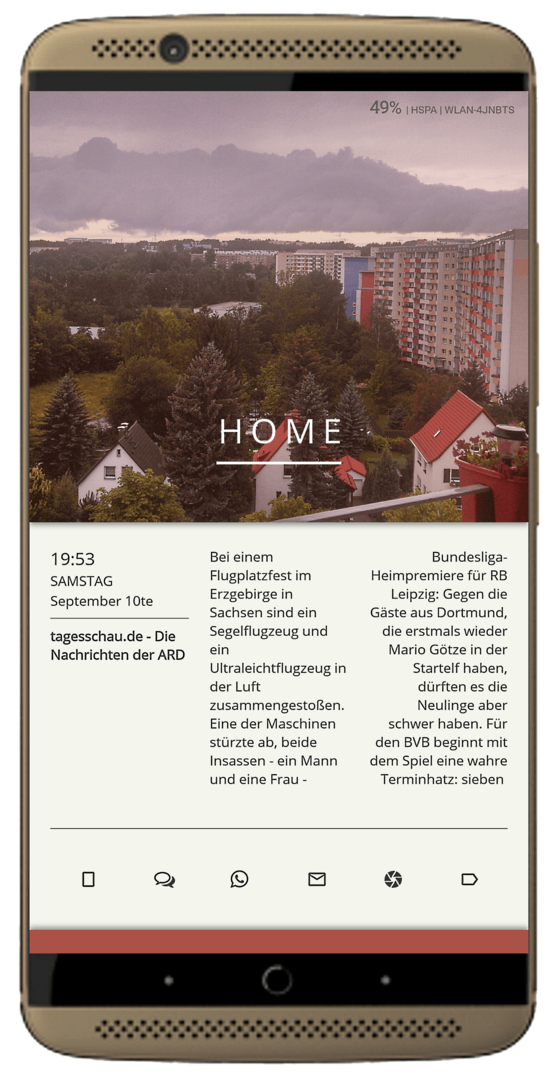 49% | HSPA | WLAN-4JNBTS

HOME

19:53
SAMSTAG
September 10te

tagesschau.de - Die Nachrichten der ARD

Bei einem Flugplatzfest im Erzgebirge in Sachsen sind ein Segelflugzeug und ein Ultraleichtflugzeug in der Luft zusammengestoßen. Eine der Maschinen stürzte ab, beide Insassen - ein Mann und eine Frau -

Bundesliga-Heimpremiere für RB Leipzig: Gegen die Gäste aus Dortmund, die erstmals wieder Mario Götze in der Startelf haben, dürften es die Neulinge aber schwer haben. Für den BVB beginnt mit dem Spiel eine wahre Terminhatz: sieben